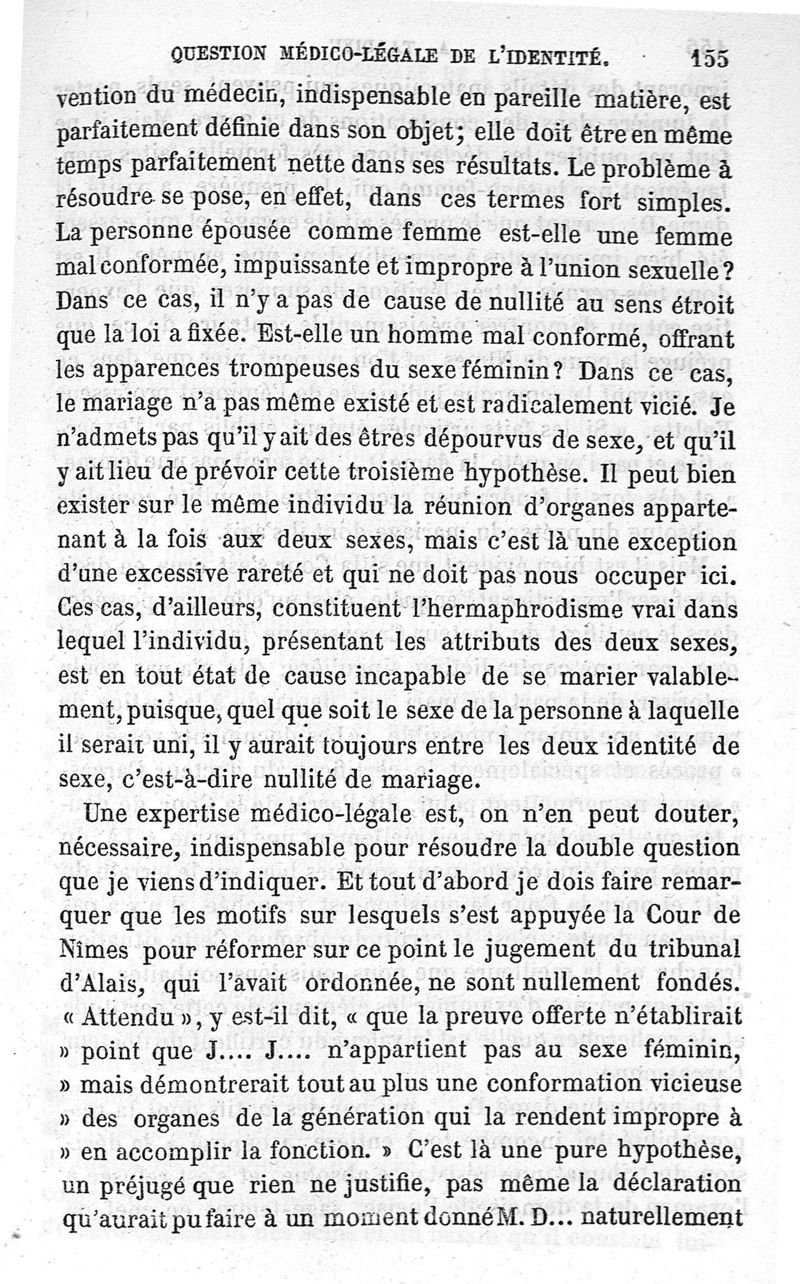 QUESTION MÉDICO-LÉGALE DE L'IDENTITÉ. 155

vention du médecin, indispensable en pareille matière, est parfaitement définie dans son objet; elle doit être en même temps parfaitement nette dans ses résultats. Le problème à résoudre se pose, en effet, dans ces termes fort simples. La personne épousée comme femme est-elle une femme mal conformée, impuissante et impropre à l'union sexuelle? Dans ce cas, il n'y a pas de cause de nullité au sens étroit que la loi a fixée. Est-elle un homme mal conformé, offrant les apparences trompeuses du sexe féminin? Dans ce cas, le mariage n'a pas même existé et est radicalement vicié. Je n'admets pas qu'il y ait des êtres dépourvus de sexe, et qu'il y ait lieu de prévoir cette troisième hypothèse. Il peut bien exister sur le même individu la réunion d'organes appartenant à la fois aux deux sexes, mais c'est là une exception d'une excessive rareté et qui ne doit pas nous occuper ici. Ces cas, d'ailleurs, constituent l'hermaphrodisme vrai dans lequel l'individu, présentant les attributs des deux sexes, est en tout état de cause incapable de se marier valablement, puisque, quel que soit le sexe de la personne à laquelle il serait uni, il y aurait toujours entre les deux identité de sexe, c'est-à-dire nullité de mariage.

Une expertise médico-légale est, on n'en peut douter, nécessaire, indispensable pour résoudre la double question que je viens d'indiquer. Et tout d'abord je dois faire remarquer que les motifs sur lesquels s'est appuyée la Cour de Nîmes pour réformer sur ce point le jugement du tribunal d'Alais, qui l'avait ordonnée, ne sont nullement fondés. « Attendu », y est-il dit, « que la preuve offerte n'établirait » point que J.... J.... n'appartient pas au sexe féminin, » mais démontrerait tout au plus une conformation vicieuse » des organes de la génération qui la rendent impropre à » en accomplir la fonction. » C'est là une pure hypothèse, un préjugé que rien ne justifie, pas même la déclaration qu'aurait pu faire à un moment donné M. D... naturellement